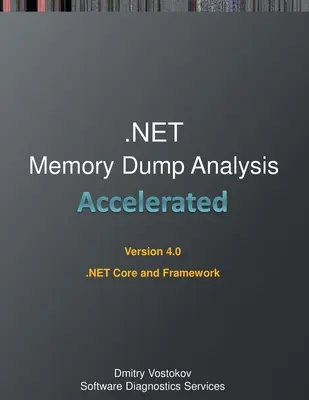 .NET
Memory Dump Analysis
Accelerated

Version 4.0
.NET Core and Framework

Dmitry Vostokov
Software Diagnostics Services